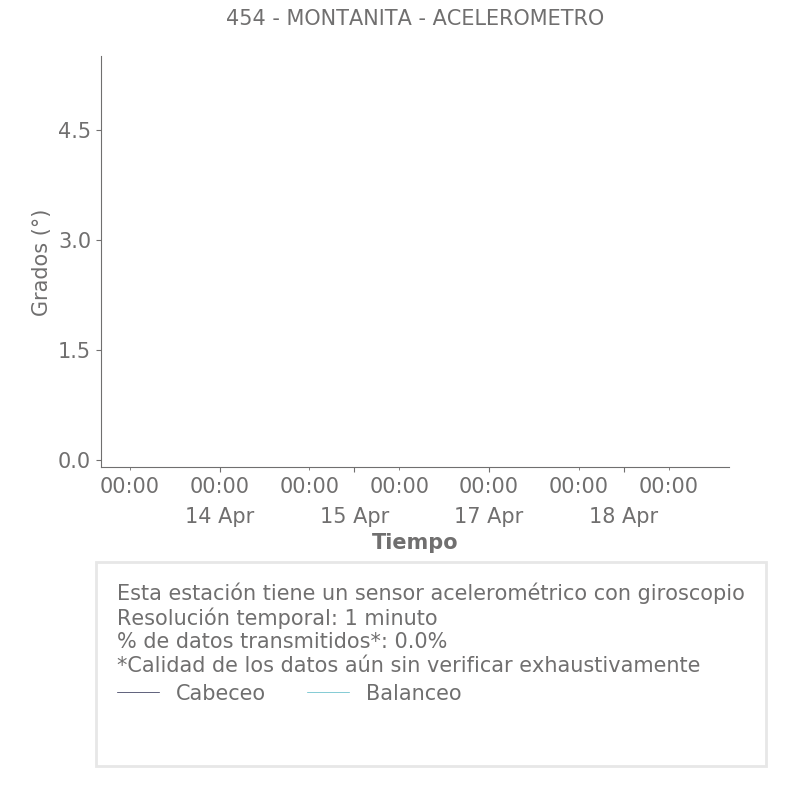 454 - MONTANITA - ACELEROMETRO

Grados (°)

4.5
3.0
1.5
0.0

00:00 00:00 00:00 00:00 00:00 00:00 00:00
14 Apr 15 Apr 17 Apr 18 Apr

Tiempo

Esta estación tiene un sensor acelerométrico con giroscopio
Resolución temporal: 1 minuto
% de datos transmitidos*: 0.0%
*Calidad de los datos aún sin verificar exhaustivamente
Cabeceo Balanceo